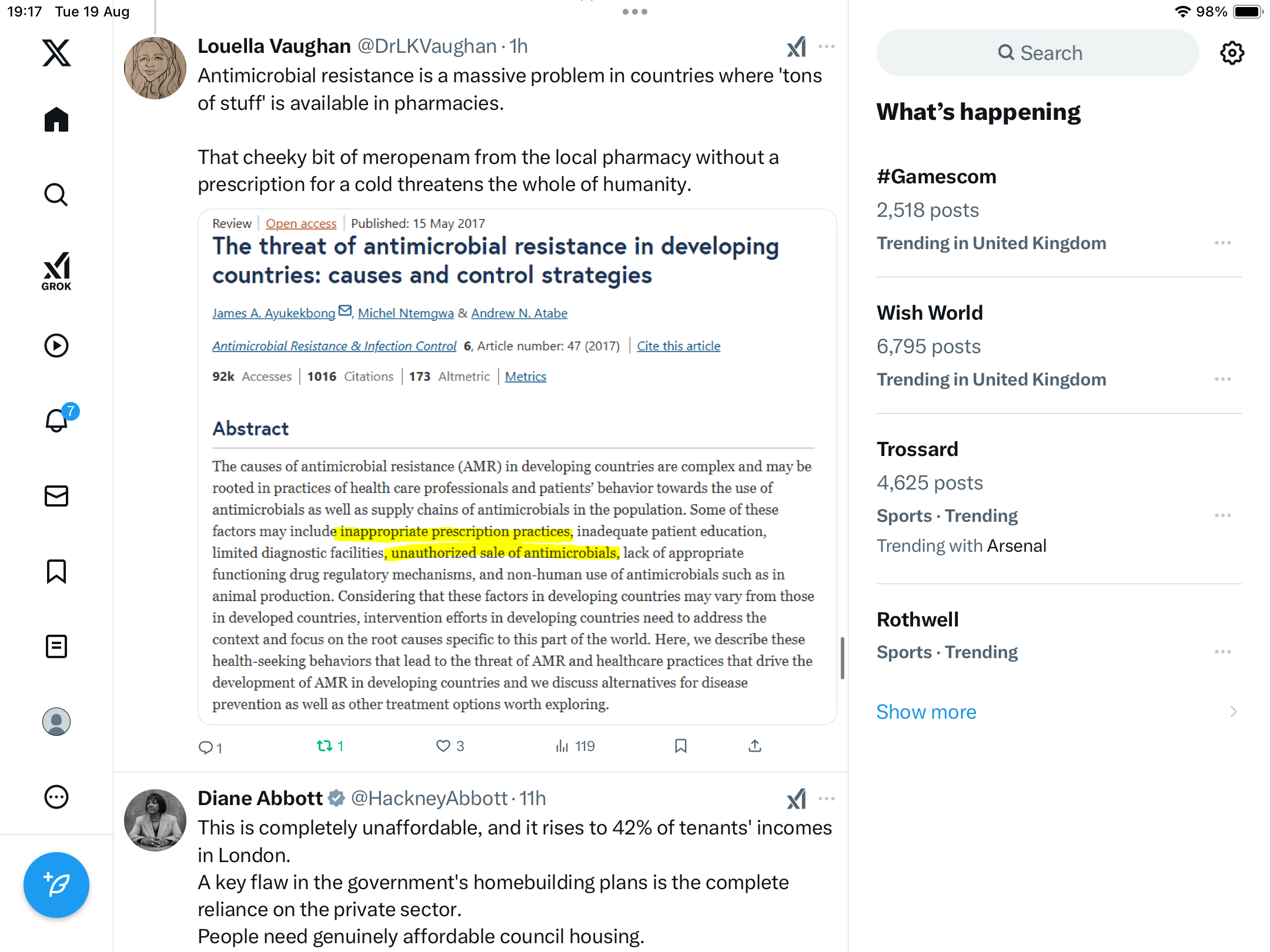 19:17 Tue 19 Aug

98%

GROK

7

Louella Vaughan @DrLKVaughan · 1h

Antimicrobial resistance is a massive problem in countries where 'tons of stuff' is available in pharmacies.

That cheeky bit of meropenam from the local pharmacy without a prescription for a cold threatens the whole of humanity.

Review | Open access | Published: 15 May 2017

The threat of antimicrobial resistance in developing countries: causes and control strategies

James A. Ayukekbong, Michel Ntemgwa & Andrew N. Atabe

Antimicrobial Resistance & Infection Control 6, Article number: 47 (2017) | Cite this article

92k Accesses | 1016 Citations | 173 Altmetric | Metrics

Abstract

The causes of antimicrobial resistance (AMR) in developing countries are complex and may be rooted in practices of health care professionals and patients' behavior towards the use of antimicrobials as well as supply chains of antimicrobials in the population. Some of these factors may include inappropriate prescription practices, inadequate patient education, limited diagnostic facilities, unauthorized sale of antimicrobials, lack of appropriate functioning drug regulatory mechanisms, and non-human use of antimicrobials such as in animal production. Considering that these factors in developing countries may vary from those in developed countries, intervention efforts in developing countries need to address the context and focus on the root causes specific to this part of the world. Here, we describe these health-seeking behaviors that lead to the threat of AMR and healthcare practices that drive the development of AMR in developing countries and we discuss alternatives for disease prevention as well as other treatment options worth exploring.

1 1 3 119

Diane Abbott @HackneyAbbott · 11h

This is completely unaffordable, and it rises to 42% of tenants' incomes in London.
A key flaw in the government's homebuilding plans is the complete reliance on the private sector.
People need genuinely affordable council housing.

Search

What's happening

#Gamescom
2,518 posts
Trending in United Kingdom

Wish World
6,795 posts
Trending in United Kingdom

Trossard
4,625 posts
Sports · Trending
Trending with Arsenal

Rothwell
Sports · Trending

Show more